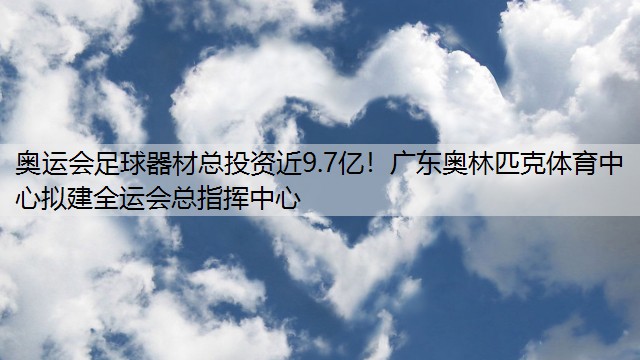 奥运会足球器材总投资近9.7亿！广东奥林匹克体育中心拟建全运会总指挥中心